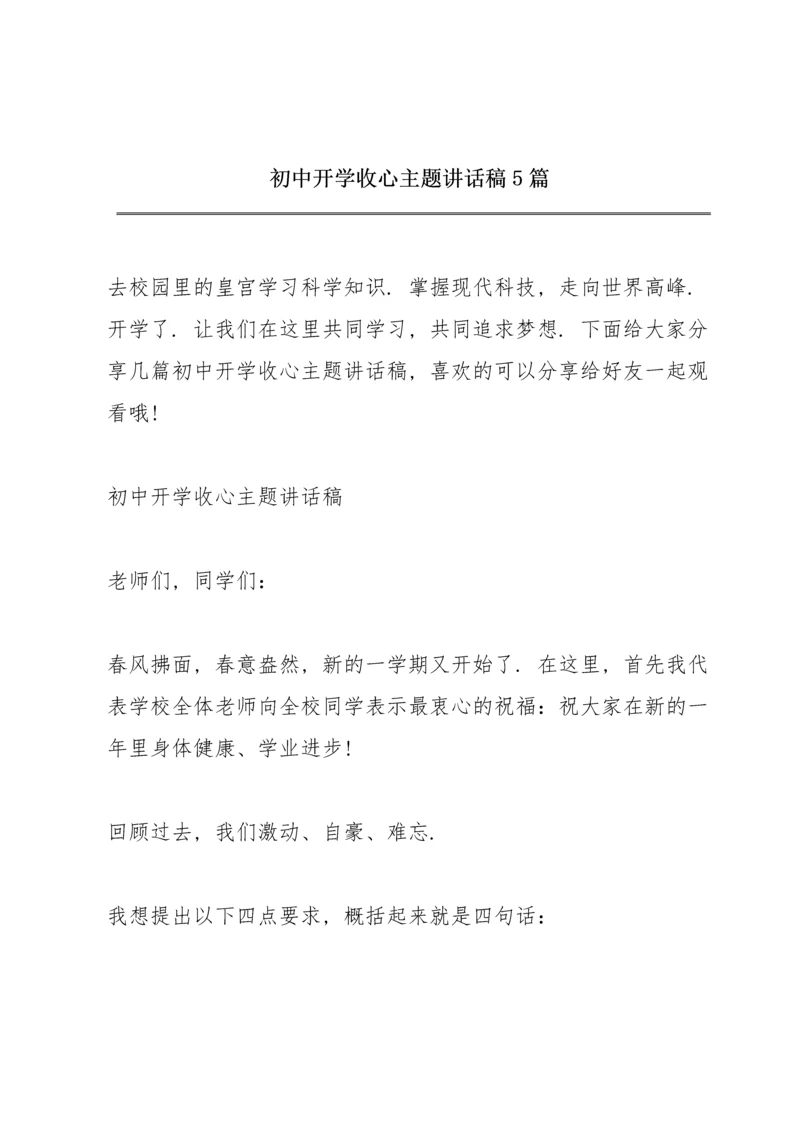 初中开学收心主题讲话稿5篇

去校园里的皇宫学习科学知识．掌握现代科技，走向世界高峰．开学了．让我们在这里共同学习，共同追求梦想．下面给大家分享几篇初中开学收心主题讲话稿，喜欢的可以分享给好友一起观看哦!

初中开学收心主题讲话稿

老师们，同学们：

春风拂面，春意盎然，新的一学期又开始了．在这里，首先我代表学校全体老师向全校同学表示最衷心的祝福：祝大家在新的一年里身体健康、学业进步!

回顾过去，我们激动、自豪、难忘.

我想提出以下四点要求，概括起来就是四句话：